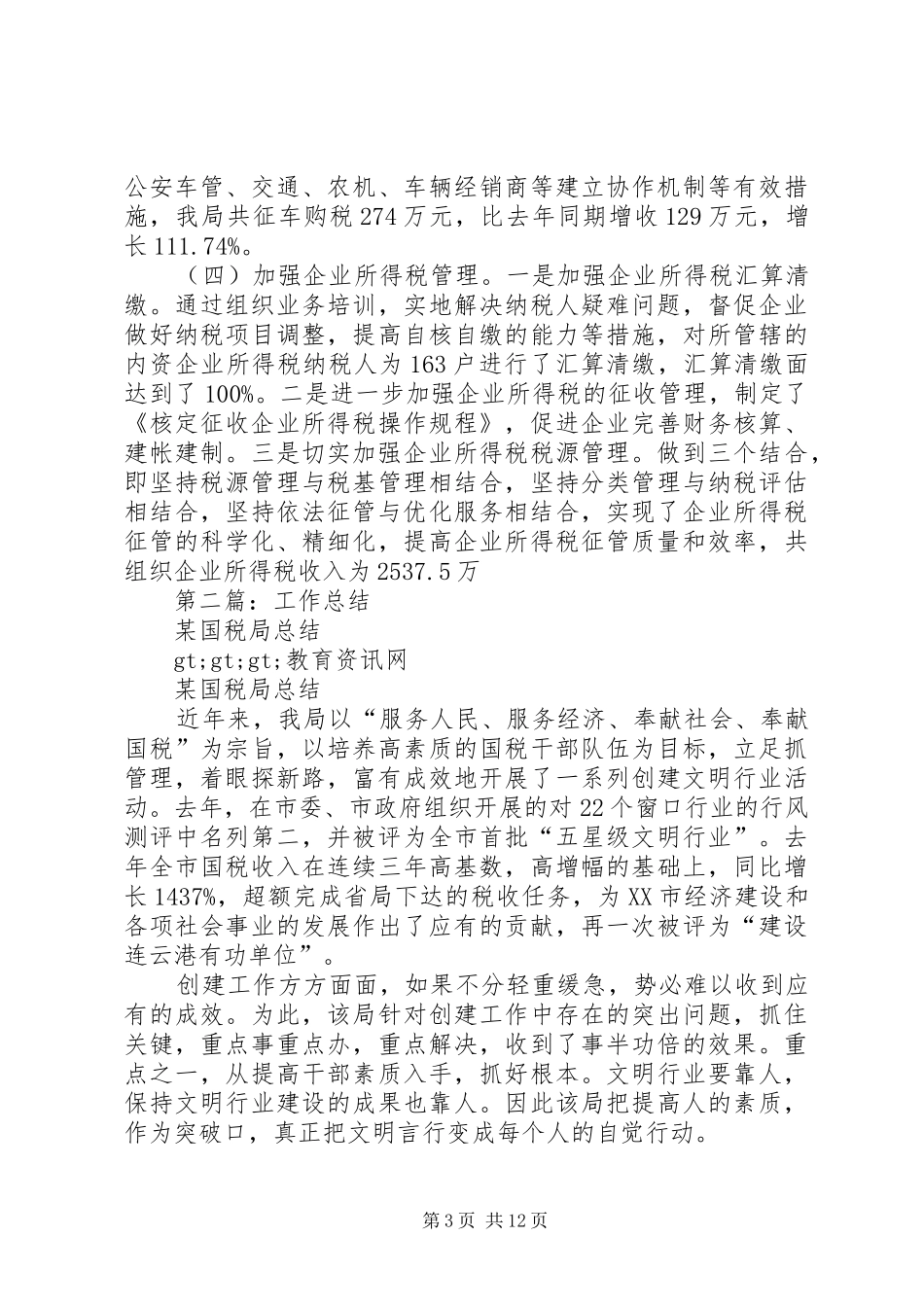 公安车管、交通、农机、车辆经销商等建立协作机制等有效措施，我局共征车购税 274 万元，比去年同期增收 129 万元，增长 111.74%。

（四）加强企业所得税管理。一是加强企业所得税汇算清缴。通过组织业务培训，实地解决纳税人疑难问题，督促企业做好纳税项目调整，提高自核自缴的能力等措施，对所管辖的内资企业所得税纳税人为 163 户进行了汇算清缴，汇算清缴面达到了 100%。二是进一步加强企业所得税的征收管理，制定了《核定征收企业所得税操作规程》，促进企业完善财务核算、建帐建制。三是切实加强企业所得税税源管理。做到三个结合，即坚持税源管理与税基管理相结合，坚持分类管理与纳税评估相结合，坚持依法征管与优化服务相结合，实现了企业所得税征管的科学化、精细化，提高企业所得税征管质量和效率，共组织企业所得税收入为 2537.5 万

第二篇：工作总结

某国税局总结

gt;gt;gt;教育资讯网

某国税局总结

近年来，我局以“服务人民、服务经济、奉献社会、奉献国税”为宗旨，以培养高素质的国税干部队伍为目标，立足抓管理，着眼探新路，富有成效地开展了一系列创建文明行业活动。去年，在市委、市政府组织开展的对 22 个窗口行业的行风测评中名列第二，并被评为全市首批“五星级文明行业”。去年全市国税收入在连续三年高基数，高增幅的基础上，同比增长 1437%，超额完成省局下达的税收任务，为 XX 市经济建设和各项社会事业的发展作出了应有的贡献，再一次被评为“建设连云港有功单位”。

创建工作方方面面，如果不分轻重缓急，势必难以收到应有的成效。为此，该局针对创建工作中存在的突出问题，抓住关键，重点事重点办，重点解决，收到了事半功倍的效果。重点之一，从提高干部素质入手，抓好根本。文明行业要靠人，保持文明行业建设的成果也靠人。因此该局把提高人的素质，作为突破口，真正把文明言行变成每个人的自觉行动。

第 3 页 共 12 页